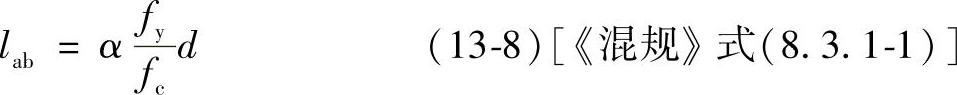 $l_{ab} = \alpha \frac{f_y}{f_c} d$ （13-8）[《混规》式（8.3.1-1）]